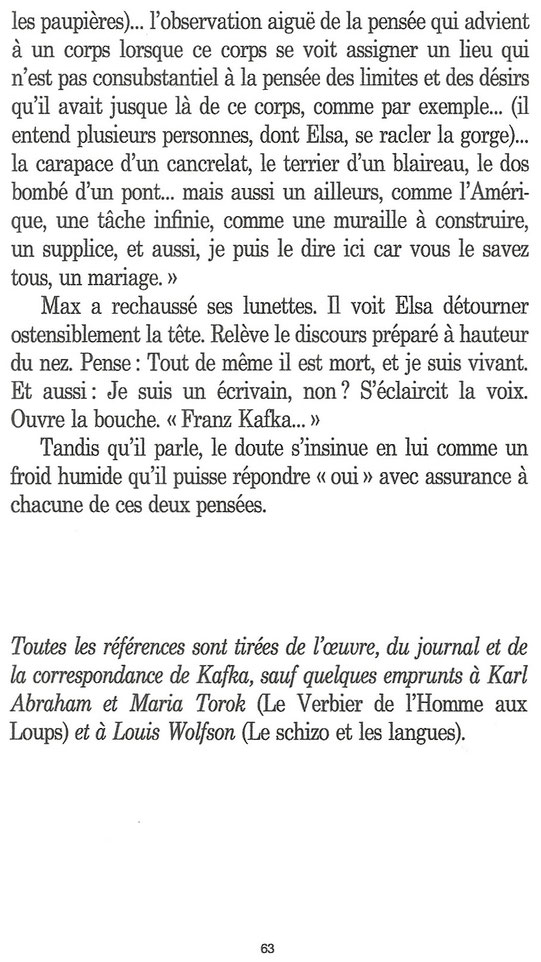 les paupières)... l'observation aiguë de la pensée qui advient à un corps lorsque ce corps se voit assigner un lieu qui n'est pas consubstantiel à la pensée des limites et des désirs qu'il avait jusque là de ce corps, comme par exemple... (il entend plusieurs personnes, dont Elsa, se racler la gorge)... la carapace d'un cancrelat, le terrier d'un blaireau, le dos bombé d'un pont... mais aussi un ailleurs, comme l'Amérique, une tâche infinie, comme une muraille à construire, un supplice, et aussi, je puis le dire ici car vous le savez tous, un mariage. »

Max a rechaussé ses lunettes. Il voit Elsa détourner ostensiblement la tête. Relève le discours préparé à hauteur du nez. Pense : Tout de même il est mort, et je suis vivant. Et aussi : Je suis un écrivain, non ? S'éclaircit la voix. Ouvre la bouche. « Franz Kafka... »

Tandis qu'il parle, le doute s'insinue en lui comme un froid humide qu'il puisse répondre « oui » avec assurance à chacune de ces deux pensées.

Toutes les références sont tirées de l'œuvre, du journal et de la correspondance de Kafka, sauf quelques emprunts à Karl Abraham et Maria Torok (Le Verbier de l'Homme aux Loups) et à Louis Wolfson (Le schizo et les langues).

63